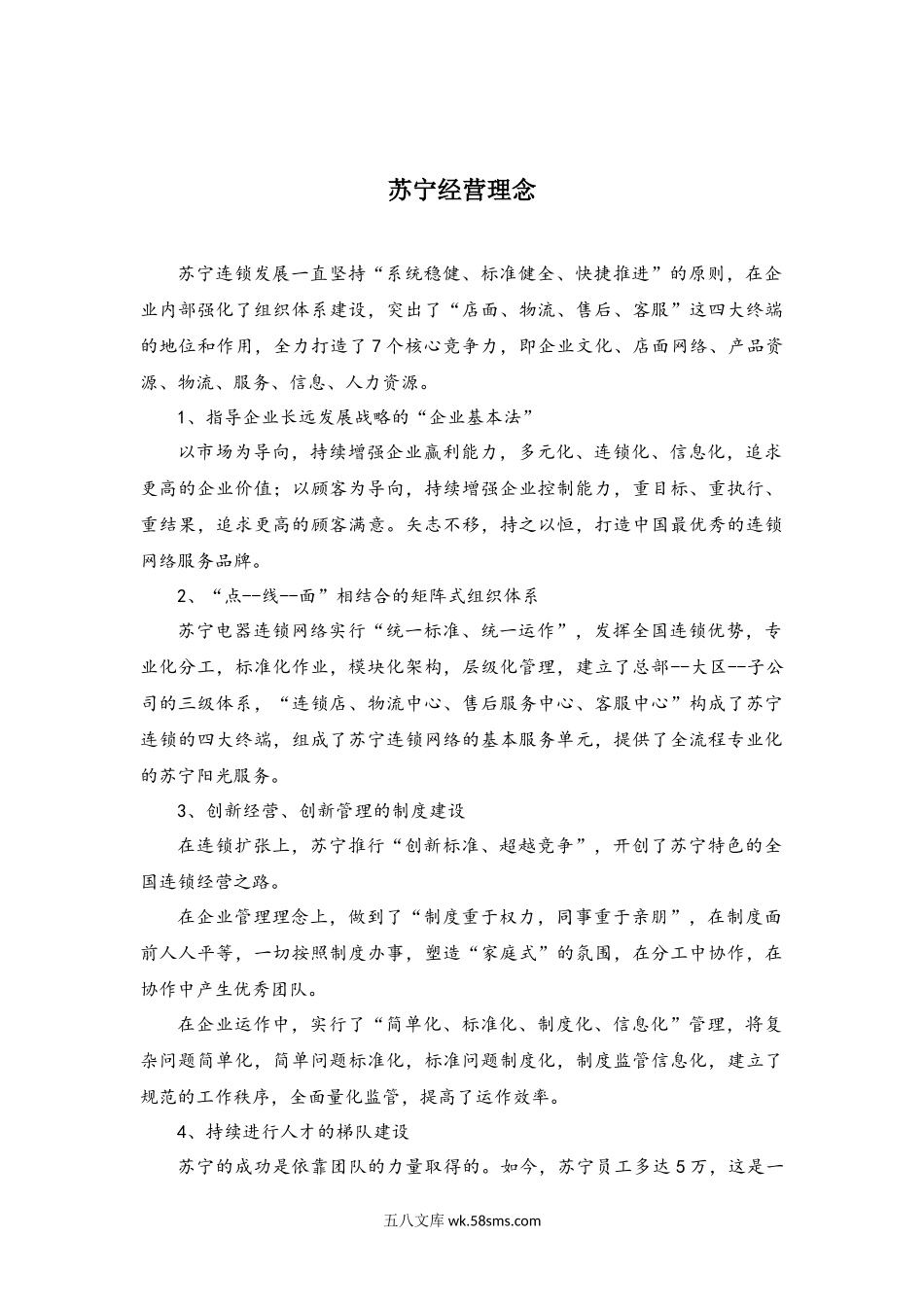 苏宁经营理念

苏宁连锁发展一直坚持“系统稳健、标准健全、快捷推进”的原则，在企业内部强化了组织体系建设，突出了“店面、物流、售后、客服”这四大终端的地位和作用，全力打造了7个核心竞争力，即企业文化、店面网络、产品资源、物流、服务、信息、人力资源。

1、指导企业长远发展战略的“企业基本法”

以市场为导向，持续增强企业赢利能力，多元化、连锁化、信息化，追求更高的企业价值；以顾客为导向，持续增强企业控制能力，重目标、重执行、重结果，追求更高的顾客满意。矢志不移，持之以恒，打造中国最优秀的连锁网络服务品牌。

2、“点--线--面”相结合的矩阵式组织体系

苏宁电器连锁网络实行“统一标准、统一运作”，发挥全国连锁优势，专业化分工，标准化作业，模块化架构，层级化管理，建立了总部--大区--子公司的三级体系，“连锁店、物流中心、售后服务中心、客服中心”构成了苏宁连锁的四大终端，组成了苏宁连锁网络的基本服务单元，提供了全流程专业化的苏宁阳光服务。

3、创新经营、创新管理的制度建设

在连锁扩张上，苏宁推行“创新标准、超越竞争”，开创了苏宁特色的全国连锁经营之路。

在企业管理理念上，做到了“制度重于权力，同事重于亲朋”，在制度面前人人平等，一切按照制度办事，塑造“家庭式”的氛围，在分工中协作，在协作中产生优秀团队。

在企业运作中，实行了“简单化、标准化、制度化、信息化”管理，将复杂问题简单化，简单问题标准化，标准问题制度化，制度监管信息化，建立了规范的工作秩序，全面量化监管，提高了运作效率。

4、持续进行人才的梯队建设

苏宁的成功是依靠团队的力量取得的。如今，苏宁员工多达5万，这是一

五八文库 wk.58sms.com